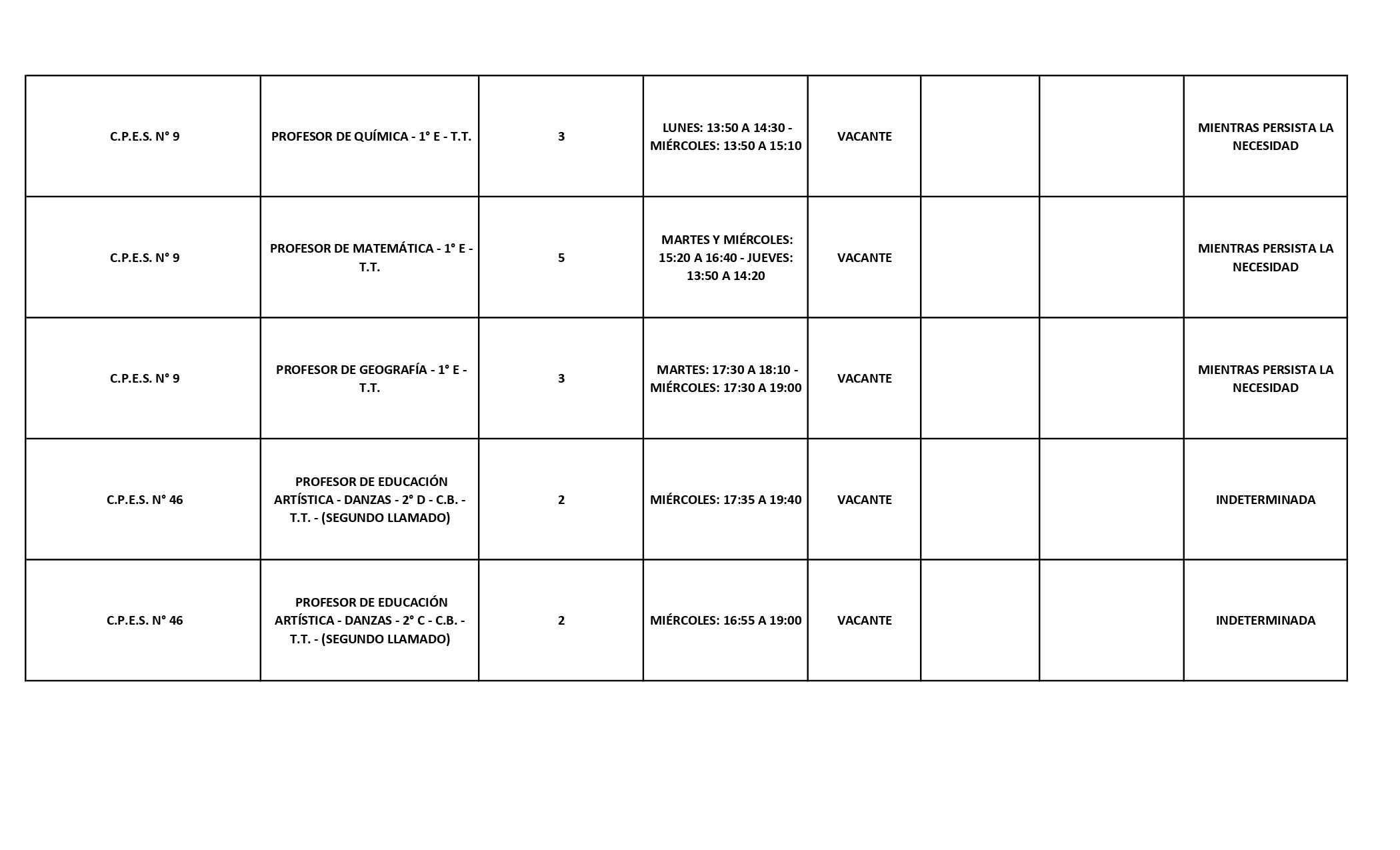 | | | | | | | | |
|---|---|---|---|---|---|---|---|
| C.P.E.S. N° 9 | PROFESOR DE QUÍMICA - 1° E - T.T. | 3 | LUNES: 13:50 A 14:30 - MIÉRCOLES: 13:50 A 15:10 | VACANTE | | | MIENTRAS PERSISTA LA NECESIDAD |
| C.P.E.S. N° 9 | PROFESOR DE MATEMÁTICA - 1° E - T.T. | 5 | MARTES Y MIÉRCOLES: 15:20 A 16:40 - JUEVES: 13:50 A 14:20 | VACANTE | | | MIENTRAS PERSISTA LA NECESIDAD |
| C.P.E.S. N° 9 | PROFESOR DE GEOGRAFÍA - 1° E - T.T. | 3 | MARTES: 17:30 A 18:10 - MIÉRCOLES: 17:30 A 19:00 | VACANTE | | | MIENTRAS PERSISTA LA NECESIDAD |
| C.P.E.S. N° 46 | PROFESOR DE EDUCACIÓN ARTÍSTICA - DANZAS - 2° D - C.B. - T.T. - (SEGUNDO LLAMADO) | 2 | MIÉRCOLES: 17:35 A 19:40 | VACANTE | | | INDETERMINADA |
| C.P.E.S. N° 46 | PROFESOR DE EDUCACIÓN ARTÍSTICA - DANZAS - 2° C - C.B. - T.T. - (SEGUNDO LLAMADO) | 2 | MIÉRCOLES: 16:55 A 19:00 | VACANTE | | | INDETERMINADA |